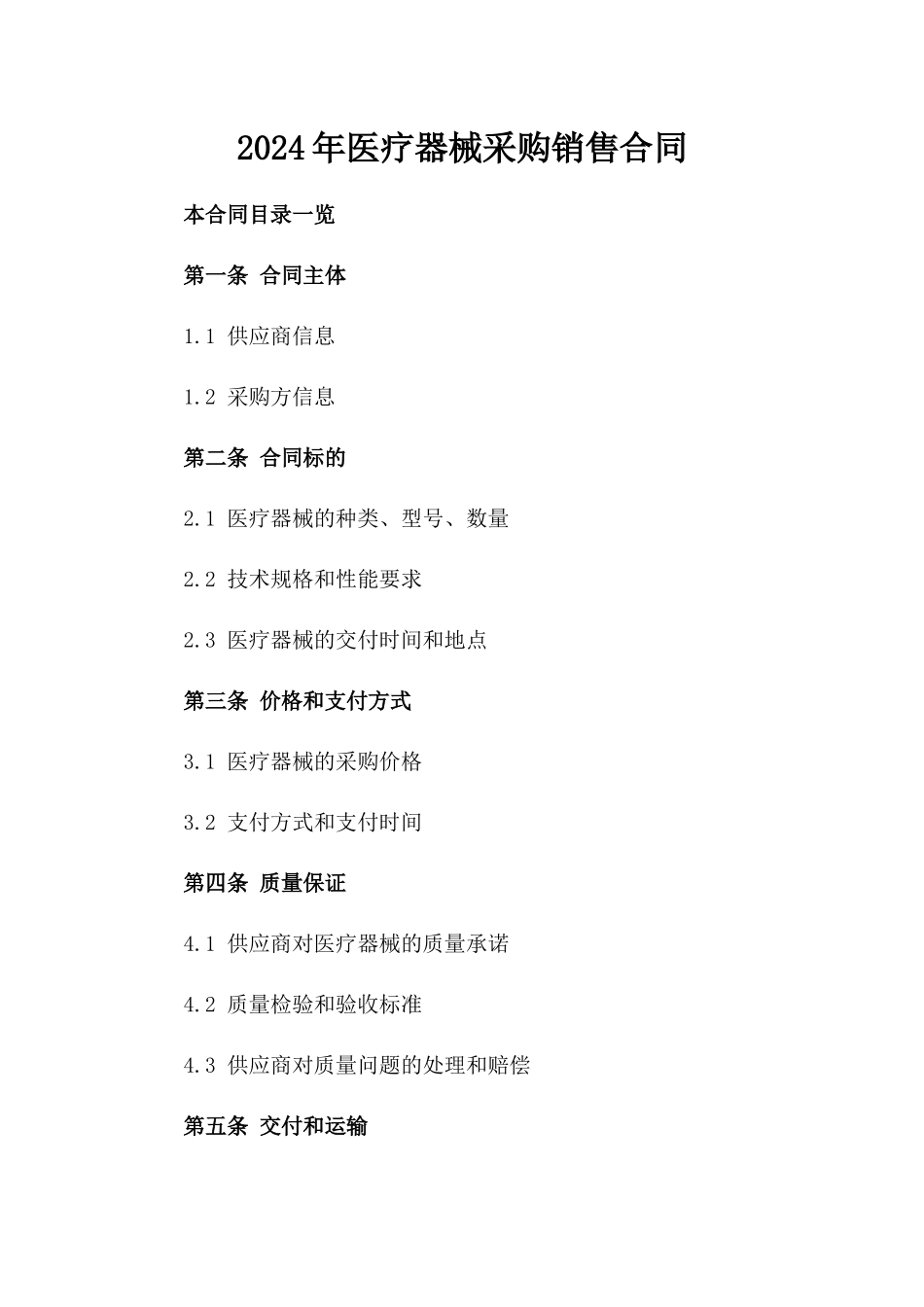 2024年医疗器械采购销售合同

本合同目录一览

第一条 合同主体

1.1 供应商信息

1.2 采购方信息

第二条 合同标的

2.1 医疗器械的种类、型号、数量

2.2 技术规格和性能要求

2.3 医疗器械的交付时间和地点

第三条 价格和支付方式

3.1 医疗器械的采购价格

3.2 支付方式和支付时间

第四条 质量保证

4.1 供应商对医疗器械的质量承诺

4.2 质量检验和验收标准

4.3 供应商对质量问题的处理和赔偿

第五条 交付和运输